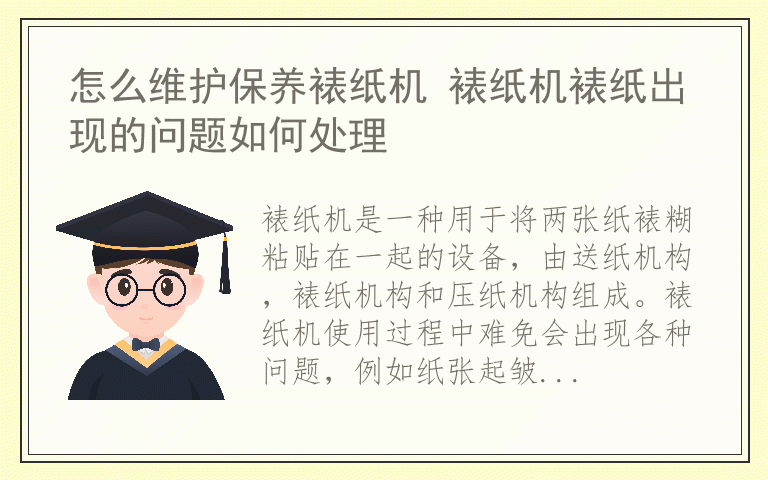 怎么维护保养裱纸机 裱纸机裱纸出现的问题如何处理

裱纸机是一种用于将两张纸裱糊粘贴在一起的设备，由送纸机构，裱纸机构和压纸机构组成。裱纸机使用过程中难免会出现各种问题，例如纸张起皱...